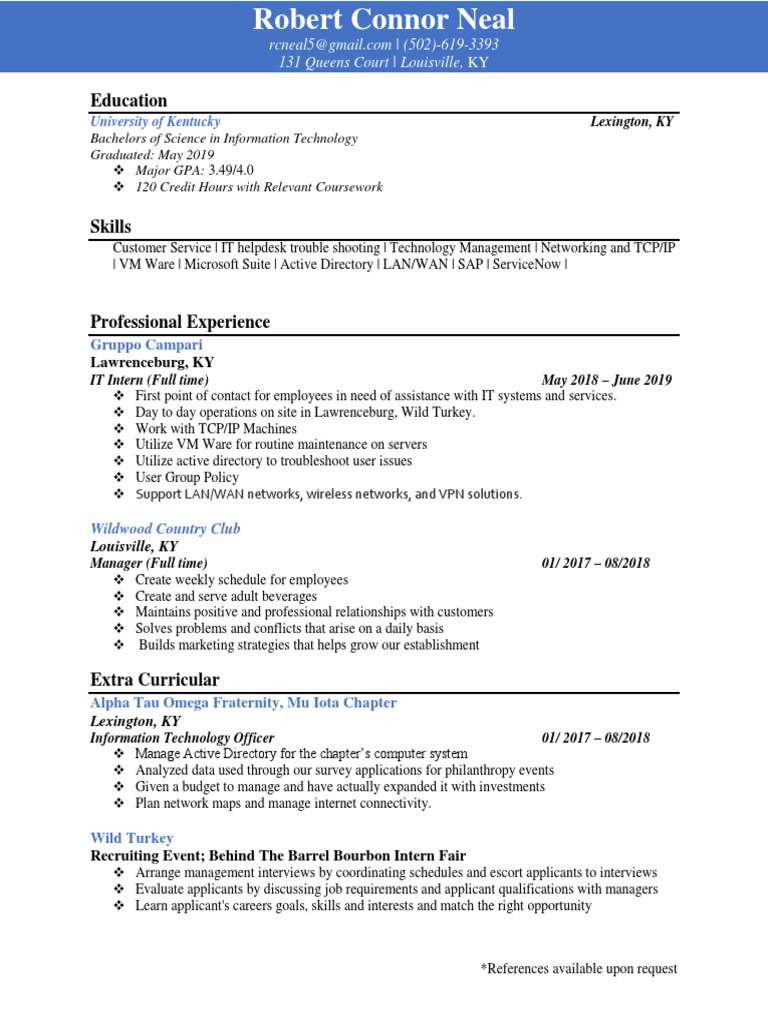 Robert Connor Neal
rcneal5@gmail.com | (502)-619-3393
131 Queens Court | Louisville, KY

Education

University of Kentucky Lexington, KY
Bachelors of Science in Information Technology
Graduated: May 2019
❖ Major GPA: 3.49/4.0
❖ 120 Credit Hours with Relevant Coursework

Skills

Customer Service | IT helpdesk trouble shooting | Technology Management | Networking and TCP/IP | VM Ware | Microsoft Suite | Active Directory | LAN/WAN | SAP | ServiceNow |

Professional Experience

Gruppo Campari
Lawrenceburg, KY
IT Intern (Full time) May 2018 – June 2019
❖ First point of contact for employees in need of assistance with IT systems and services.
❖ Day to day operations on site in Lawrenceburg, Wild Turkey.
❖ Work with TCP/IP Machines
❖ Utilize VM Ware for routine maintenance on servers
❖ Utilize active directory to troubleshoot user issues
❖ User Group Policy
❖ Support LAN/WAN networks, wireless networks, and VPN solutions.

Wildwood Country Club
Louisville, KY
Manager (Full time) 01/ 2017 – 08/2018
❖ Create weekly schedule for employees
❖ Create and serve adult beverages
❖ Maintains positive and professional relationships with customers
❖ Solves problems and conflicts that arise on a daily basis
❖ Builds marketing strategies that helps grow our establishment

Extra Curricular

Alpha Tau Omega Fraternity, Mu Iota Chapter
Lexington, KY
Information Technology Officer 01/ 2017 – 08/2018
❖ Manage Active Directory for the chapter's computer system
❖ Analyzed data used through our survey applications for philanthropy events
❖ Given a budget to manage and have actually expanded it with investments
❖ Plan network maps and manage internet connectivity.

Wild Turkey
Recruiting Event; Behind The Barrel Bourbon Intern Fair
❖ Arrange management interviews by coordinating schedules and escort applicants to interviews
❖ Evaluate applicants by discussing job requirements and applicant qualifications with managers
❖ Learn applicant's careers goals, skills and interests and match the right opportunity

*References available upon request